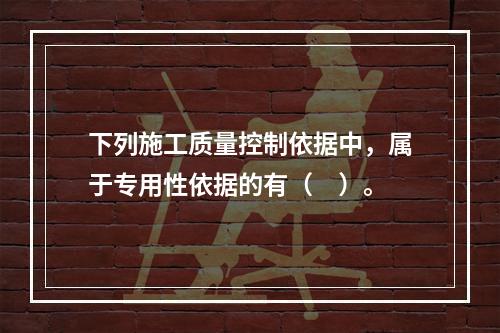 下列施工质量控制依据中，属于专用性依据的有（　）。